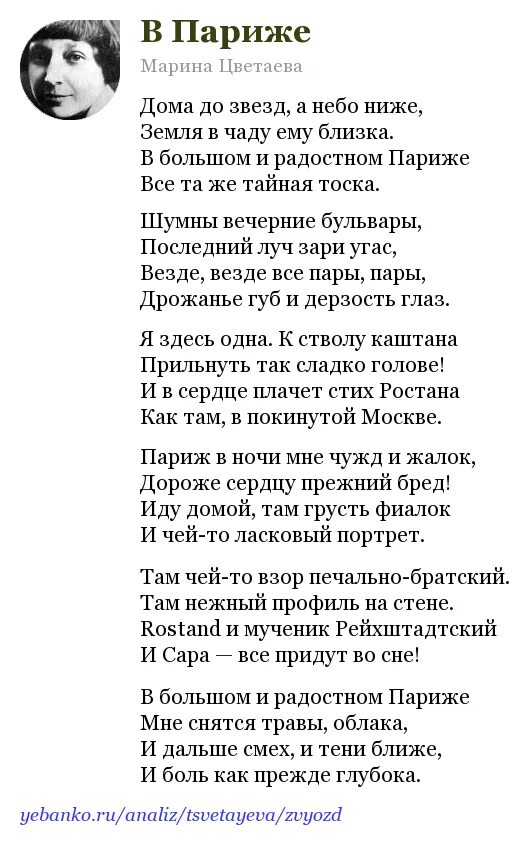 В Париже

Марина Цветаева

Дома до звезд, а небо ниже,
Земля в чаду ему близка.
В большом и радостном Париже
Все та же тайная тоска.

Шумны вечерние бульвары,
Последний луч зари угас,
Везде, везде все пары, пары,
Дрожанье губ и дерзость глаз.

Я здесь одна. К стволу каштана
Прильнуть так сладко голове!
И в сердце плачет стих Ростана
Как там, в покинутой Москве.

Париж в ночи мне чужд и жалок,
Дороже сердцу прежний бред!
Иду домой, там грусть фиалок
И чей-то ласковый портрет.

Там чей-то взор печально-братский.
Там нежный профиль на стене.
Rostand и мученик Рейхштадтский
И Сара — все придут во сне!

В большом и радостном Париже
Мне снятся травы, облака,
И дальше смех, и тени ближе,
И боль как прежде глубока.

yebanko.ru/analiz/tsvetayeva/zvyozd